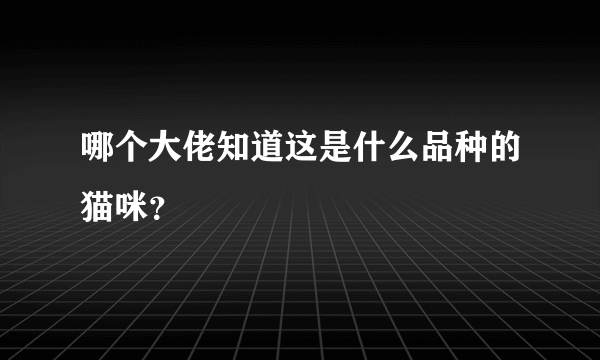 哪个大佬知道这是什么品种的猫咪？